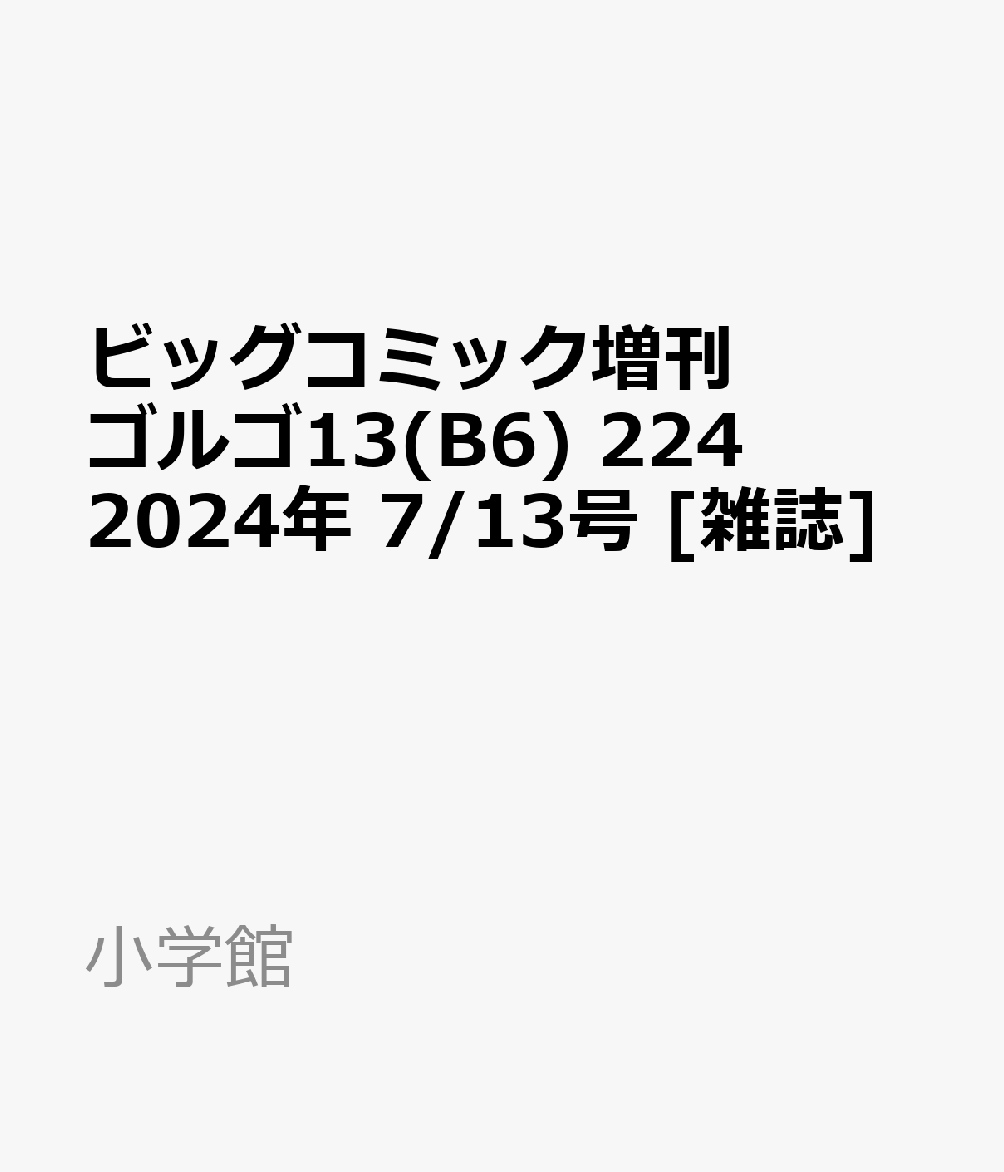 ビッグコミック増刊 ゴルゴ13(B6) 224 2024年 7/13号 [雑誌]

小学館